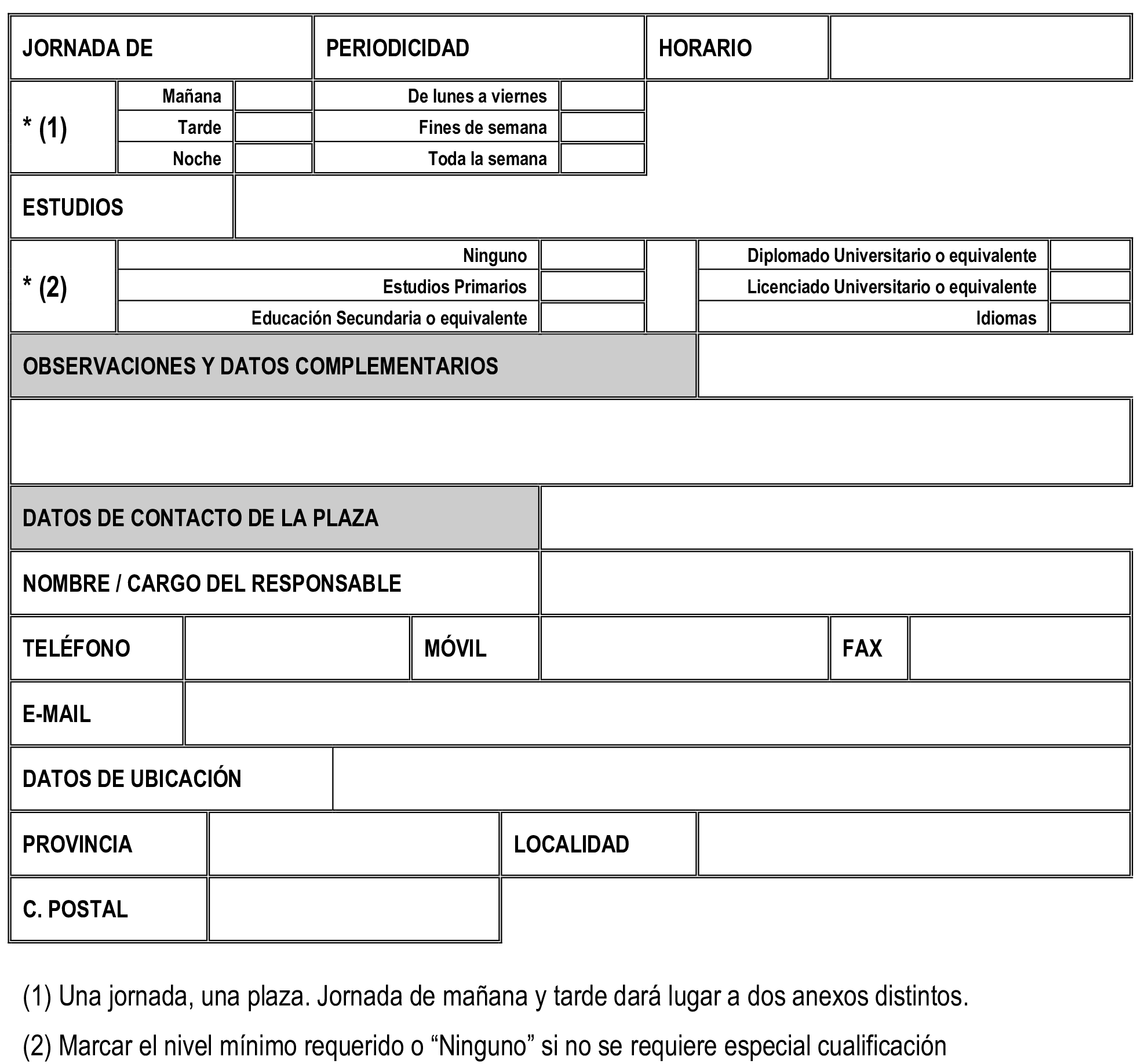 | JORNADA DE | | | PERIODICIDAD | | HORARIO | |
|---|---|---|---|---|---|---|
| * (1) | Mañana | | De lunes a viernes | | | |
| | Tarde | | Fines de semana | | | |
| | Noche | | Toda la semana | | | |

| ESTUDIOS | | | | | |
|---|---|---|---|---|---|
| * (2) | Ninguno | | | Diplomado Universitario o equivalente | |
| | Estudios Primarios | | | Licenciado Universitario o equivalente | |
| | Educación Secundaria o equivalente | | | Idiomas | |

OBSERVACIONES Y DATOS COMPLEMENTARIOS

DATOS DE CONTACTO DE LA PLAZA

| NOMBRE / CARGO DEL RESPONSABLE | | | | | |
|---|---|---|---|---|---|
| TELÉFONO | | MÓVIL | | FAX | |
| E-MAIL | | | | | |
| DATOS DE UBICACIÓN | | | | | |
| PROVINCIA | | LOCALIDAD | | | |
| C. POSTAL | | | | | |

(1) Una jornada, una plaza. Jornada de mañana y tarde dará lugar a dos anexos distintos.

(2) Marcar el nivel mínimo requerido o “Ninguno” si no se requiere especial cualificación